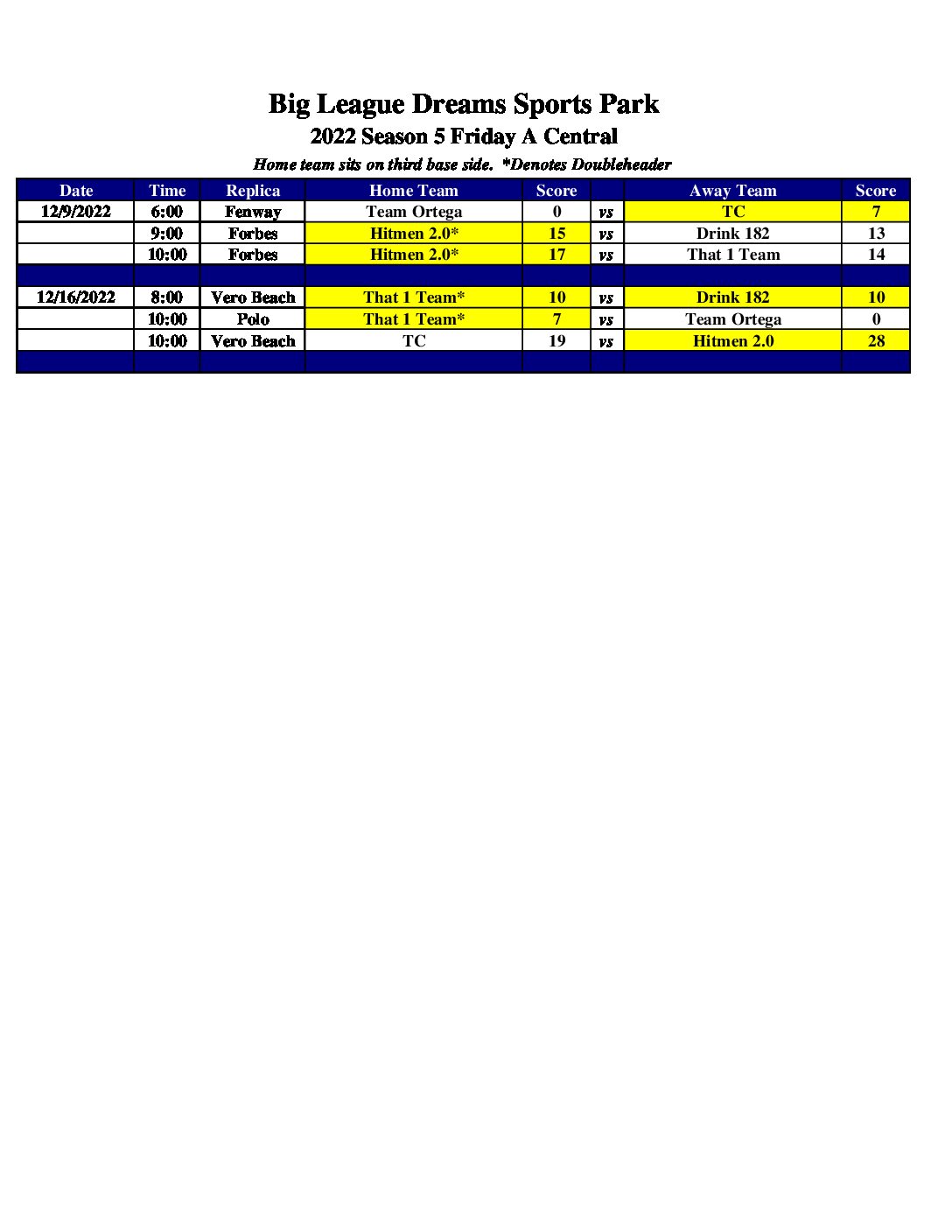 Big League Dreams Sports Park

2022 Season 5 Friday A Central

Home team sits on third base side. *Denotes Doubleheader

| Date | Time | Replica | Home Team | Score | | Away Team | Score |
|---|---|---|---|---|---|---|---|
| 12/9/2022 | 6:00 | Fenway | Team Ortega | 0 | vs | TC | 7 |
| | 9:00 | Forbes | Hitmen 2.0* | 15 | vs | Drink 182 | 13 |
| | 10:00 | Forbes | Hitmen 2.0* | 17 | vs | That 1 Team | 14 |
| | | | | | | | |
| 12/16/2022 | 8:00 | Vero Beach | That 1 Team* | 10 | vs | Drink 182 | 10 |
| | 10:00 | Polo | That 1 Team* | 7 | vs | Team Ortega | 0 |
| | 10:00 | Vero Beach | TC | 19 | vs | Hitmen 2.0 | 28 |
| | | | | | | | |